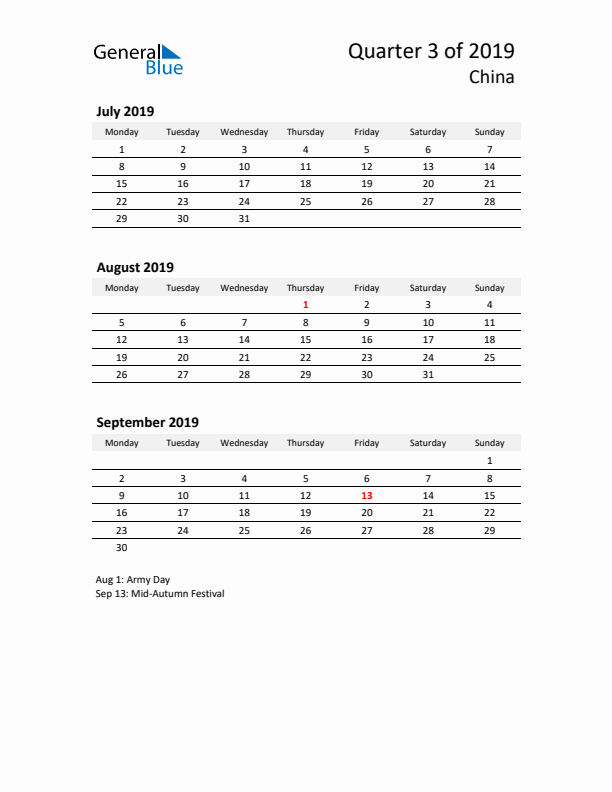 General Blue

Quarter 3 of 2019
China

July 2019

| Monday | Tuesday | Wednesday | Thursday | Friday | Saturday | Sunday |
|---|---|---|---|---|---|---|
| 1 | 2 | 3 | 4 | 5 | 6 | 7 |
| 8 | 9 | 10 | 11 | 12 | 13 | 14 |
| 15 | 16 | 17 | 18 | 19 | 20 | 21 |
| 22 | 23 | 24 | 25 | 26 | 27 | 28 |
| 29 | 30 | 31 | | | | |

August 2019

| Monday | Tuesday | Wednesday | Thursday | Friday | Saturday | Sunday |
|---|---|---|---|---|---|---|
| | | | 1 | 2 | 3 | 4 |
| 5 | 6 | 7 | 8 | 9 | 10 | 11 |
| 12 | 13 | 14 | 15 | 16 | 17 | 18 |
| 19 | 20 | 21 | 22 | 23 | 24 | 25 |
| 26 | 27 | 28 | 29 | 30 | 31 | |

September 2019

| Monday | Tuesday | Wednesday | Thursday | Friday | Saturday | Sunday |
|---|---|---|---|---|---|---|
| | | | | | | 1 |
| 2 | 3 | 4 | 5 | 6 | 7 | 8 |
| 9 | 10 | 11 | 12 | 13 | 14 | 15 |
| 16 | 17 | 18 | 19 | 20 | 21 | 22 |
| 23 | 24 | 25 | 26 | 27 | 28 | 29 |
| 30 | | | | | | |

Aug 1: Army Day
Sep 13: Mid-Autumn Festival